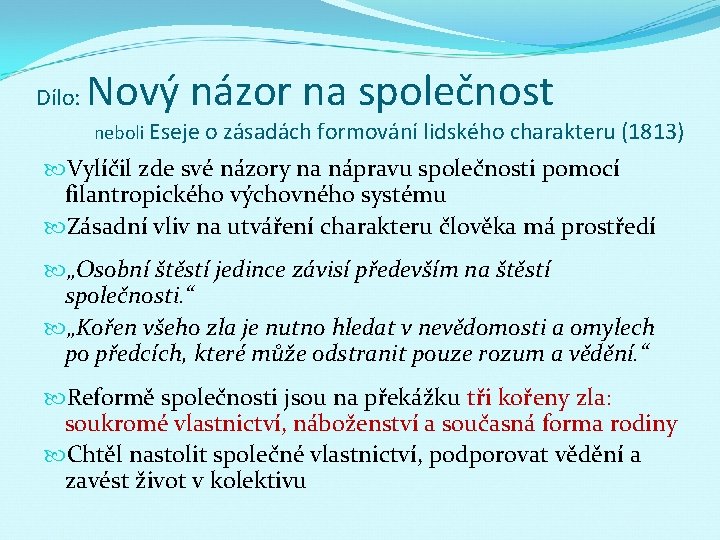 Dílo: Nový názor na společnost

neboli Eseje o zásadách formování lidského charakteru (1813)

Vylíčil zde své názory na nápravu společnosti pomocí filantropického výchovného systému

Zásadní vliv na utváření charakteru člověka má prostředí

„Osobní štěstí jedince závisí především na štěstí společnosti.“

„Kořen všeho zla je nutno hledat v nevědomosti a omylech po předcích, které může odstranit pouze rozum a vědění.“

Reformě společnosti jsou na překážku tři kořeny zla: soukromé vlastnictví, náboženství a současná forma rodiny

Chtěl nastolit společné vlastnictví, podporovat vědění a zavést život v kolektivu